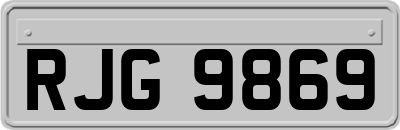 RJG 9869